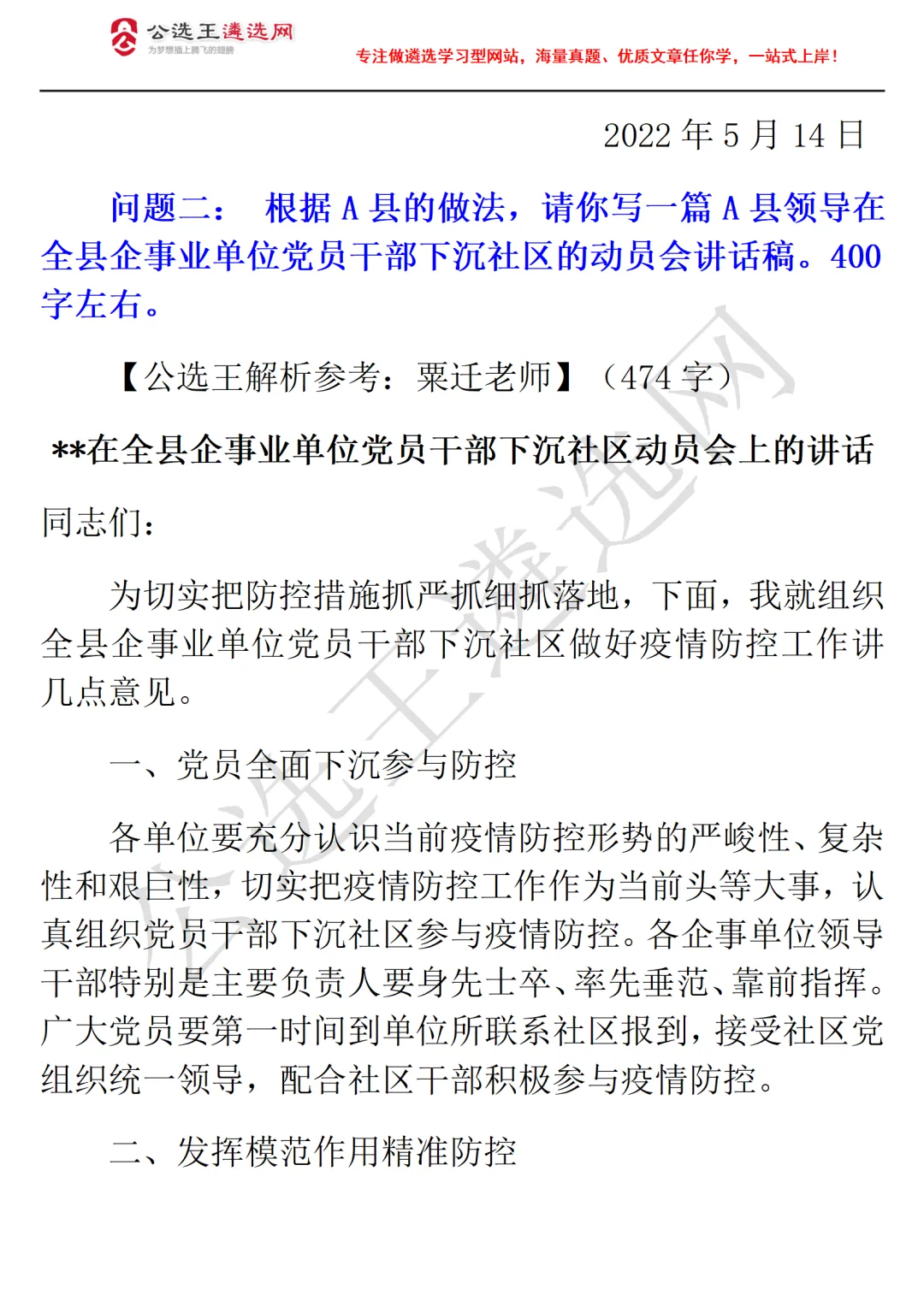 公选王遴选网
为梦想插上腾飞的翅膀

专注做遴选学习型网站，海量真题、优质文章任你学，一站式上岸！

2022 年 5 月 14 日

问题二： 根据 A 县的做法，请你写一篇 A 县领导在全县企事业单位党员干部下沉社区的动员会讲话稿。400 字左右。

【公选王解析参考：粟迁老师】（474 字）

**在全县企事业单位党员干部下沉社区动员会上的讲话

同志们：

为切实把防控措施抓严抓细抓落地，下面，我就组织全县企事业单位党员干部下沉社区做好疫情防控工作讲几点意见。

一、党员全面下沉参与防控

各单位要充分认识当前疫情防控形势的严峻性、复杂性和艰巨性，切实把疫情防控工作作为当前头等大事，认真组织党员干部下沉社区参与疫情防控。各企事单位领导干部特别是主要负责人要身先士卒、率先垂范、靠前指挥。广大党员要第一时间到单位所联系社区报到，接受社区党组织统一领导，配合社区干部积极参与疫情防控。

二、发挥模范作用精准防控

公选王遴选网